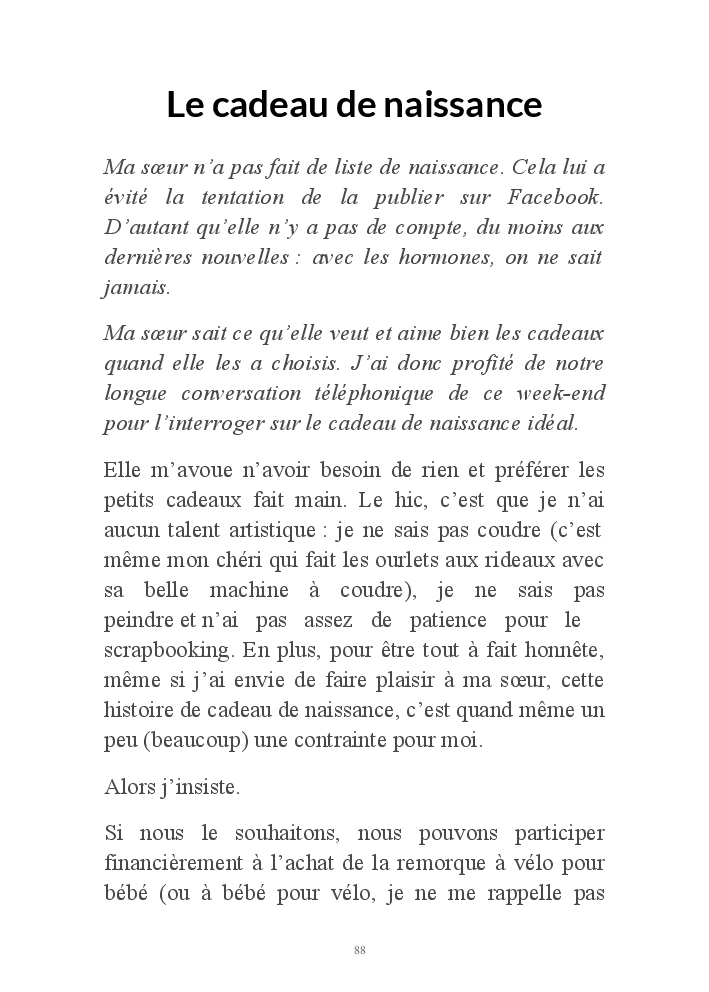 Le cadeau de naissance

Ma sœur n'a pas fait de liste de naissance. Cela lui a évité la tentation de la publier sur Facebook. D'autant qu'elle n'y a pas de compte, du moins aux dernières nouvelles : avec les hormones, on ne sait jamais.

Ma sœur sait ce qu'elle veut et aime bien les cadeaux quand elle les a choisis. J'ai donc profité de notre longue conversation téléphonique de ce week-end pour l'interroger sur le cadeau de naissance idéal.

Elle m'avoue n'avoir besoin de rien et préférer les petits cadeaux fait main. Le hic, c'est que je n'ai aucun talent artistique : je ne sais pas coudre (c'est même mon chéri qui fait les ourlets aux rideaux avec sa belle machine à coudre), je ne sais pas peindre et n'ai pas assez de patience pour le scrapbooking. En plus, pour être tout à fait honnête, même si j'ai envie de faire plaisir à ma sœur, cette histoire de cadeau de naissance, c'est quand même un peu (beaucoup) une contrainte pour moi.

Alors j'insiste.

Si nous le souhaitons, nous pouvons participer financièrement à l'achat de la remorque à vélo pour bébé (ou à bébé pour vélo, je ne me rappelle pas

88